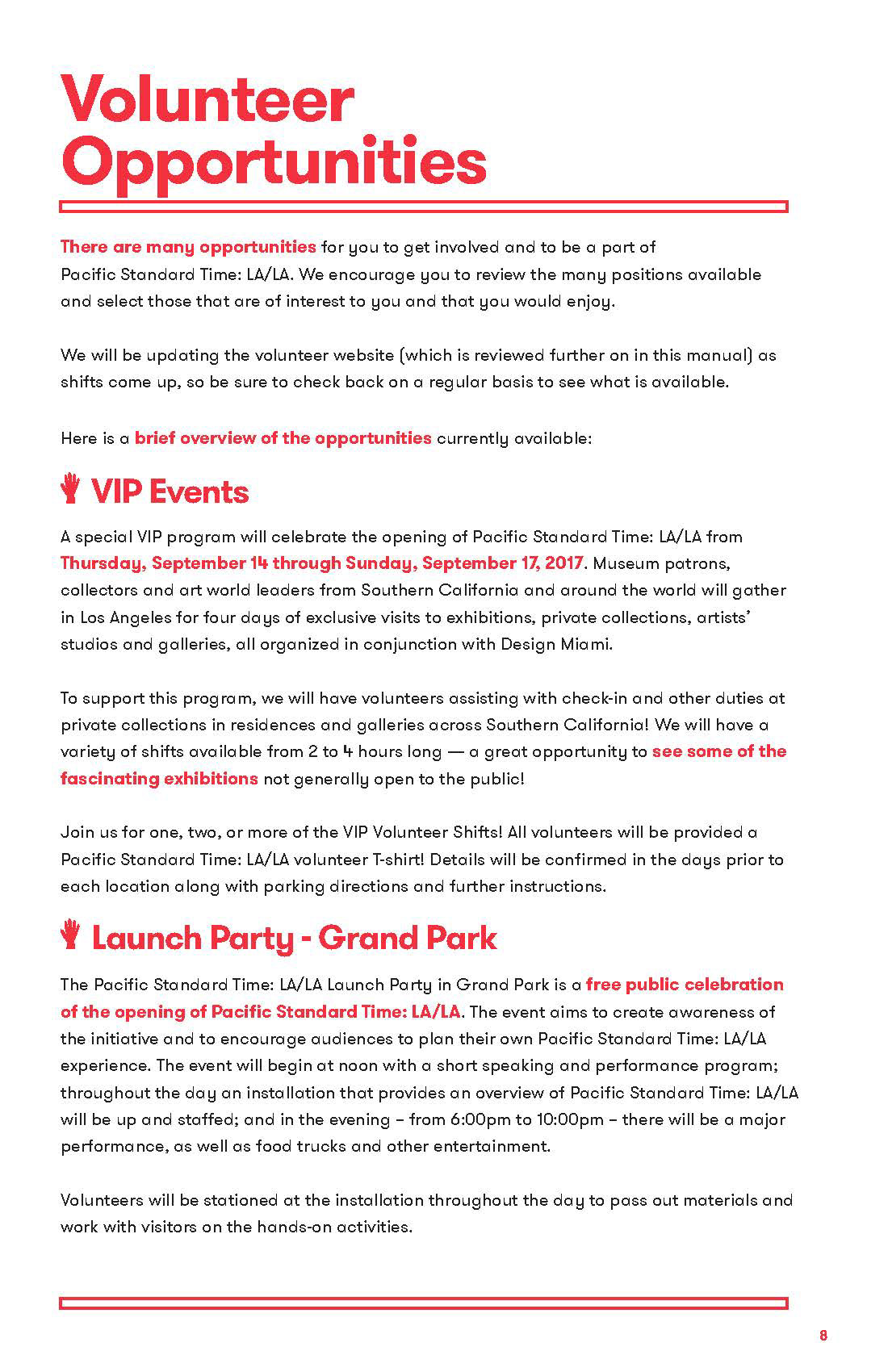 Volunteer Opportunities

There are many opportunities for you to get involved and to be a part of Pacific Standard Time: LA/LA. We encourage you to review the many positions available and select those that are of interest to you and that you would enjoy.

We will be updating the volunteer website (which is reviewed further on in this manual) as shifts come up, so be sure to check back on a regular basis to see what is available.

Here is a brief overview of the opportunities currently available:

VIP Events

A special VIP program will celebrate the opening of Pacific Standard Time: LA/LA from Thursday, September 14 through Sunday, September 17, 2017. Museum patrons, collectors and art world leaders from Southern California and around the world will gather in Los Angeles for four days of exclusive visits to exhibitions, private collections, artists' studios and galleries, all organized in conjunction with Design Miami.

To support this program, we will have volunteers assisting with check-in and other duties at private collections in residences and galleries across Southern California! We will have a variety of shifts available from 2 to 4 hours long — a great opportunity to see some of the fascinating exhibitions not generally open to the public!

Join us for one, two, or more of the VIP Volunteer Shifts! All volunteers will be provided a Pacific Standard Time: LA/LA volunteer T-shirt! Details will be confirmed in the days prior to each location along with parking directions and further instructions.

Launch Party - Grand Park

The Pacific Standard Time: LA/LA Launch Party in Grand Park is a free public celebration of the opening of Pacific Standard Time: LA/LA. The event aims to create awareness of the initiative and to encourage audiences to plan their own Pacific Standard Time: LA/LA experience. The event will begin at noon with a short speaking and performance program; throughout the day an installation that provides an overview of Pacific Standard Time: LA/LA will be up and staffed; and in the evening – from 6:00pm to 10:00pm – there will be a major performance, as well as food trucks and other entertainment.

Volunteers will be stationed at the installation throughout the day to pass out materials and work with visitors on the hands-on activities.

8